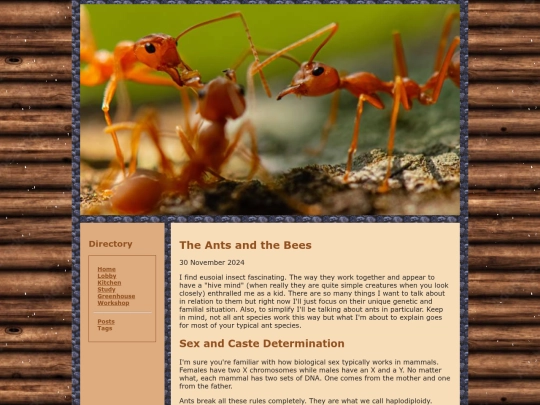 Directory

Home
Lobby
Kitchen
Study
Greenhouse
Workshop

Posts
Tags

The Ants and the Bees

30 November 2024

I find eusoial insect fascinating. The way they work together and appear to have a "hive mind" (when really they are quite simple creatures when you look closely) enthralled me as a kid. There are so many things I want to talk about in relation to them but right now I'll just focus on their unique genetic and familial situation. Also, to simplify I'll be talking about ants in particular. Keep in mind, not all ant species work this way but what I'm about to explain goes for most of your typical ant species.

Sex and Caste Determination

I'm sure you're familiar with how biological sex typically works in mammals. Females have two X chromosomes while males have an X and a Y. No matter what, each mammal has two sets of DNA. One comes from the mother and one from the father.

Ants break all these rules completely. They are what we call haplodiploidy.